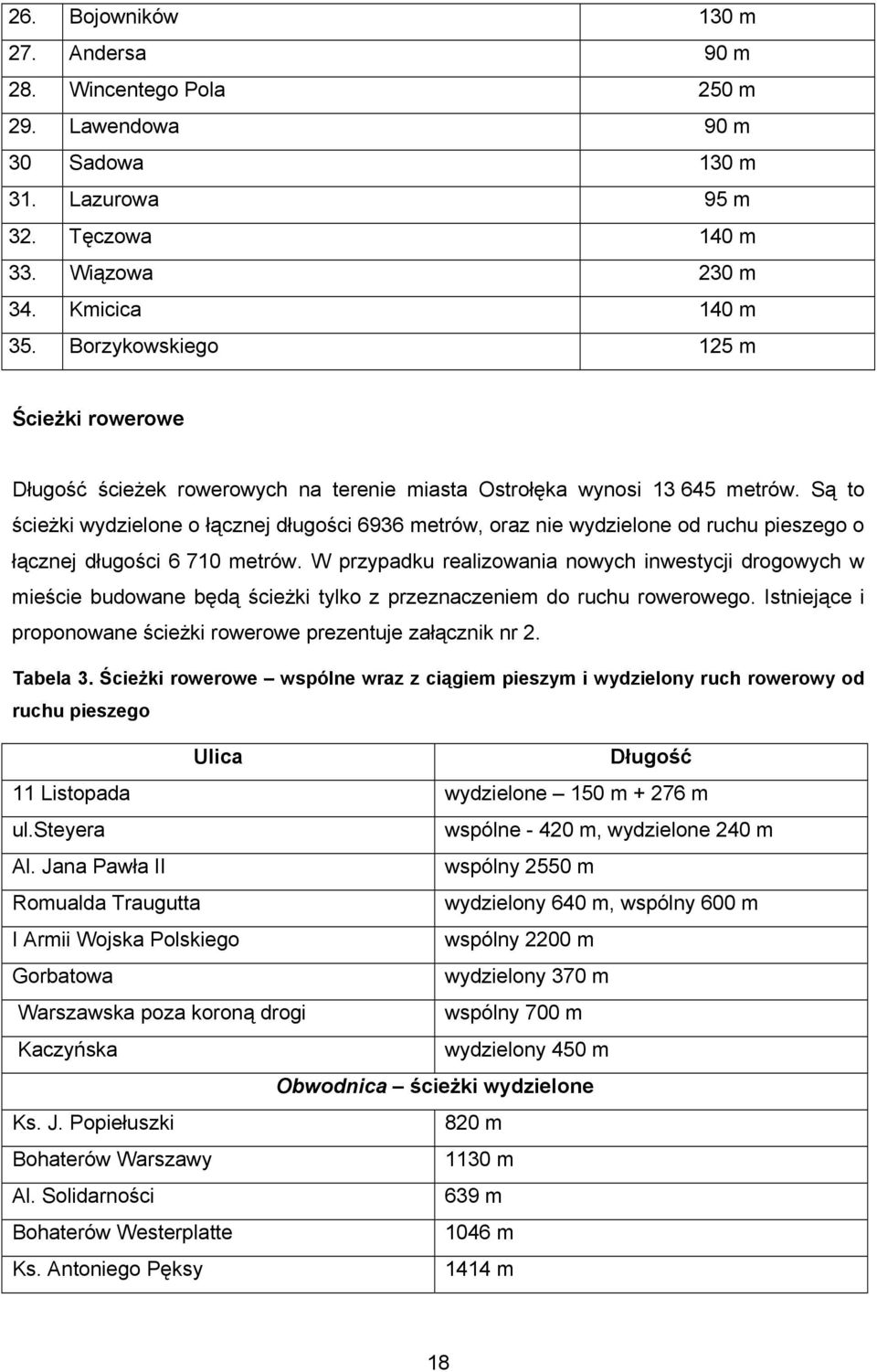 | | | |
|---|---|---|
| 26. | Bojowników | 130 m |
| 27. | Andersa | 90 m |
| 28. | Wincentego Pola | 250 m |
| 29. | Lawendowa | 90 m |
| 30 | Sadowa | 130 m |
| 31. | Lazurowa | 95 m |
| 32. | Tęczowa | 140 m |
| 33. | Wiązowa | 230 m |
| 34. | Kmicica | 140 m |
| 35. | Borzykowskiego | 125 m |

Ścieżki rowerowe

Długość ścieżek rowerowych na terenie miasta Ostrołęka wynosi 13 645 metrów. Są to ścieżki wydzielone o łącznej długości 6936 metrów, oraz nie wydzielone od ruchu pieszego o łącznej długości 6 710 metrów. W przypadku realizowania nowych inwestycji drogowych w mieście budowane będą ścieżki tylko z przeznaczeniem do ruchu rowerowego. Istniejące i proponowane ścieżki rowerowe prezentuje załącznik nr 2.

Tabela 3. Ścieżki rowerowe – wspólne wraz z ciągiem pieszym i wydzielony ruch rowerowy od ruchu pieszego

| Ulica | Długość |
|---|---|
| 11 Listopada | wydzielone – 150 m + 276 m |
| ul.steyera | wspólne - 420 m, wydzielone 240 m |
| Al. Jana Pawła II | wspólny 2550 m |
| Romualda Traugutta | wydzielony 640 m, wspólny 600 m |
| I Armii Wojska Polskiego | wspólny 2200 m |
| Gorbatowa | wydzielony 370 m |
| Warszawska poza koroną drogi | wspólny 700 m |
| Kaczyńska | wydzielony 450 m |
| Obwodnica – ścieżki wydzielone | |
| Ks. J. Popiełuszki | 820 m |
| Bohaterów Warszawy | 1130 m |
| Al. Solidarności | 639 m |
| Bohaterów Westerplatte | 1046 m |
| Ks. Antoniego Pęksy | 1414 m |

18